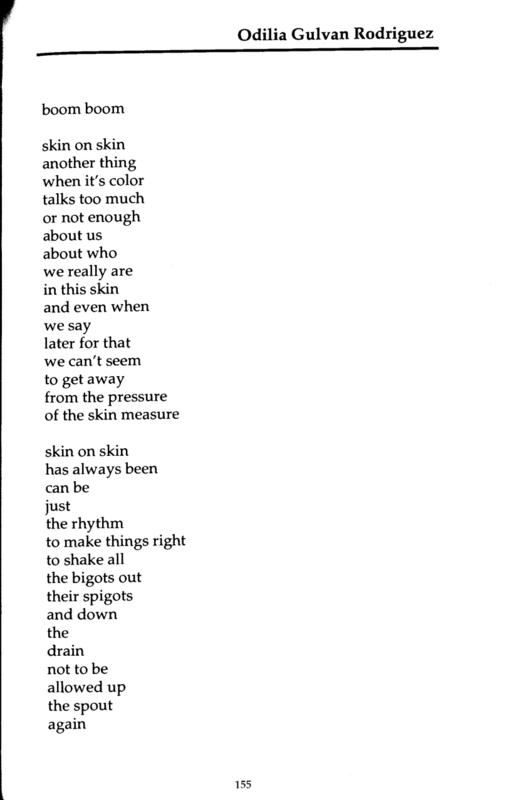 Odilia Gulvan Rodriguez

boom boom

skin on skin
another thing
when it's color
talks too much
or not enough
about us
about who
we really are
in this skin
and even when
we say
later for that
we can't seem
to get away
from the pressure
of the skin measure

skin on skin
has always been
can be
just
the rhythm
to make things right
to shake all
the bigots out
their spigots
and down
the
drain
not to be
allowed up
the spout
again

155